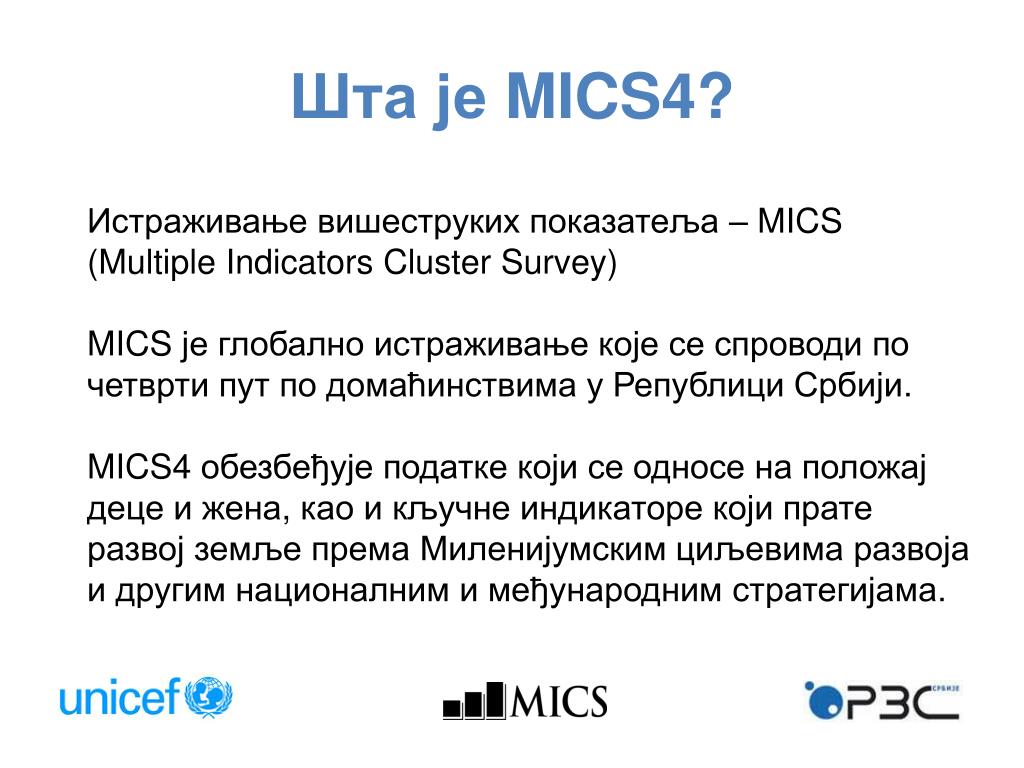 Шта је MICS4?

Истраживање вишеструких показатеља – MICS (Multiple Indicators Cluster Survey)

MICS је глобално истраживање које се спроводи по четврти пут по домаћинствима у Републици Србији.

MICS4 обезбеђује податке који се односе на положај деце и жена, као и кључне индикаторе који прате развој земље према Миленијумским циљевима развоја и другим националним и међународним стратегијама.

unicef

MICS

РЗС СРБИЈЕ